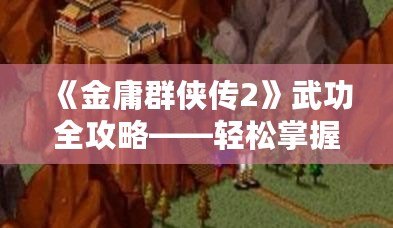 《金庸群侠传2》武功全攻略——轻松掌握